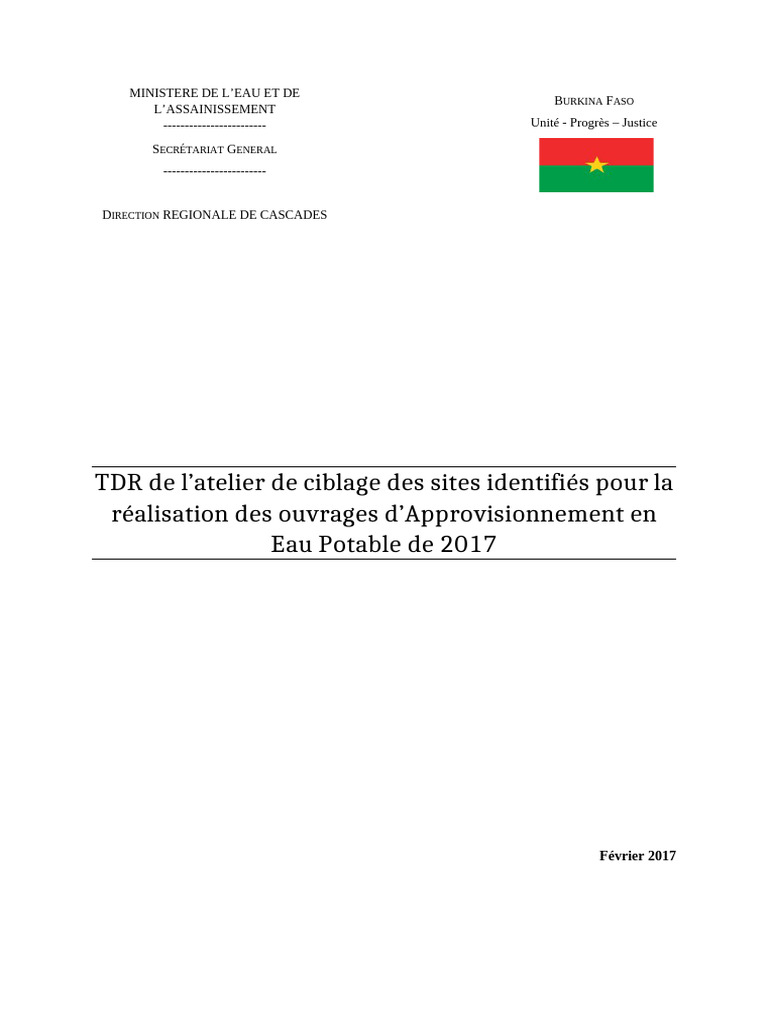 MINISTERE DE L'EAU ET DE L'ASSAINISSEMENT
------------------------

SECRÉTARIAT GENERAL
------------------------

DIRECTION REGIONALE DE CASCADES

BURKINA FASO
Unité - Progrès – Justice

TDR de l'atelier de ciblage des sites identifiés pour la réalisation des ouvrages d'Approvisionnement en Eau Potable de 2017

Février 2017